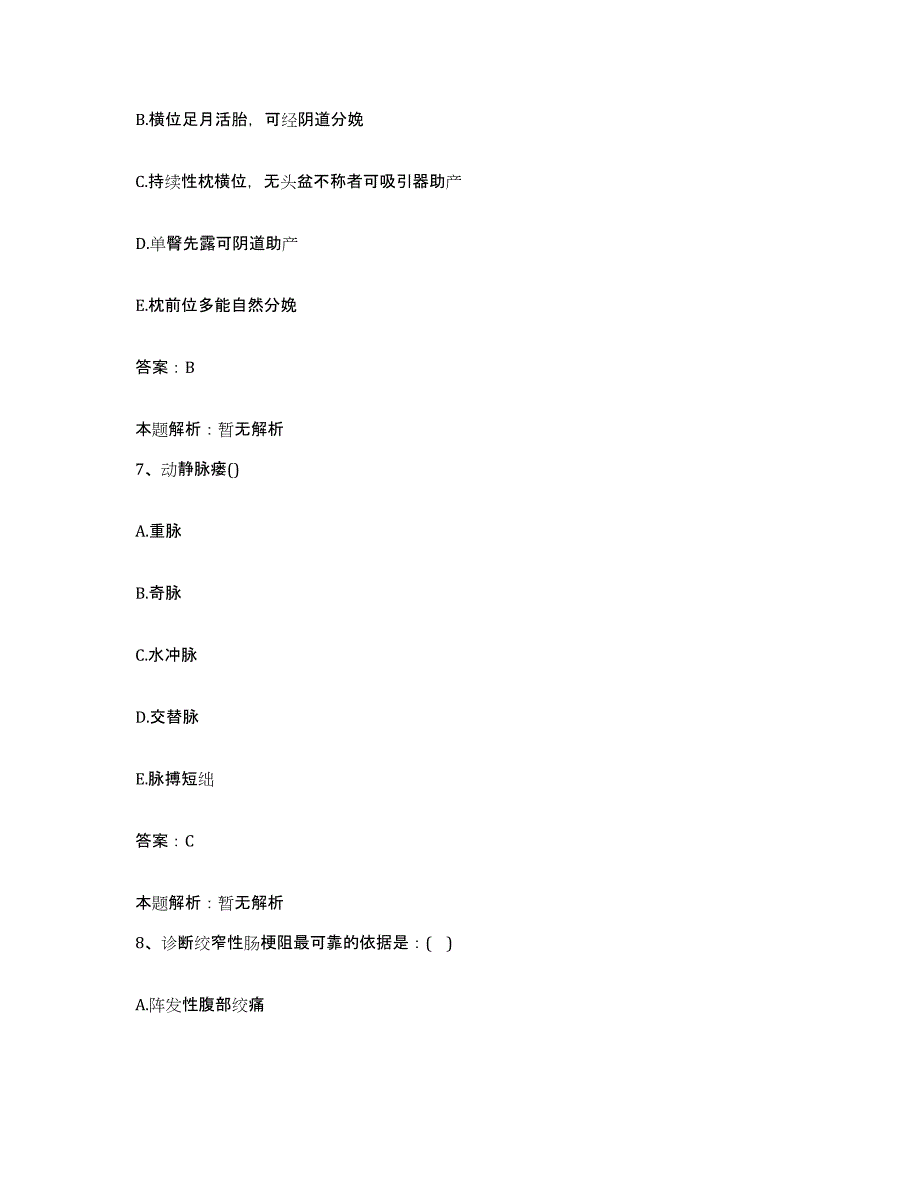 B.横位足月活胎，可经阴道分娩

C.持续性枕横位，无头盆不称者可吸引器助产

D.单臀先露可阴道助产

E.枕前位多能自然分娩

答案：B

本题解析：暂无解析

7、动静脉瘘()

A.重脉

B.奇脉

C.水冲脉

D.交替脉

E.脉搏短绌

答案：C

本题解析：暂无解析

8、诊断绞窄性肠梗阻最可靠的依据是：( )

A.阵发性腹部绞痛